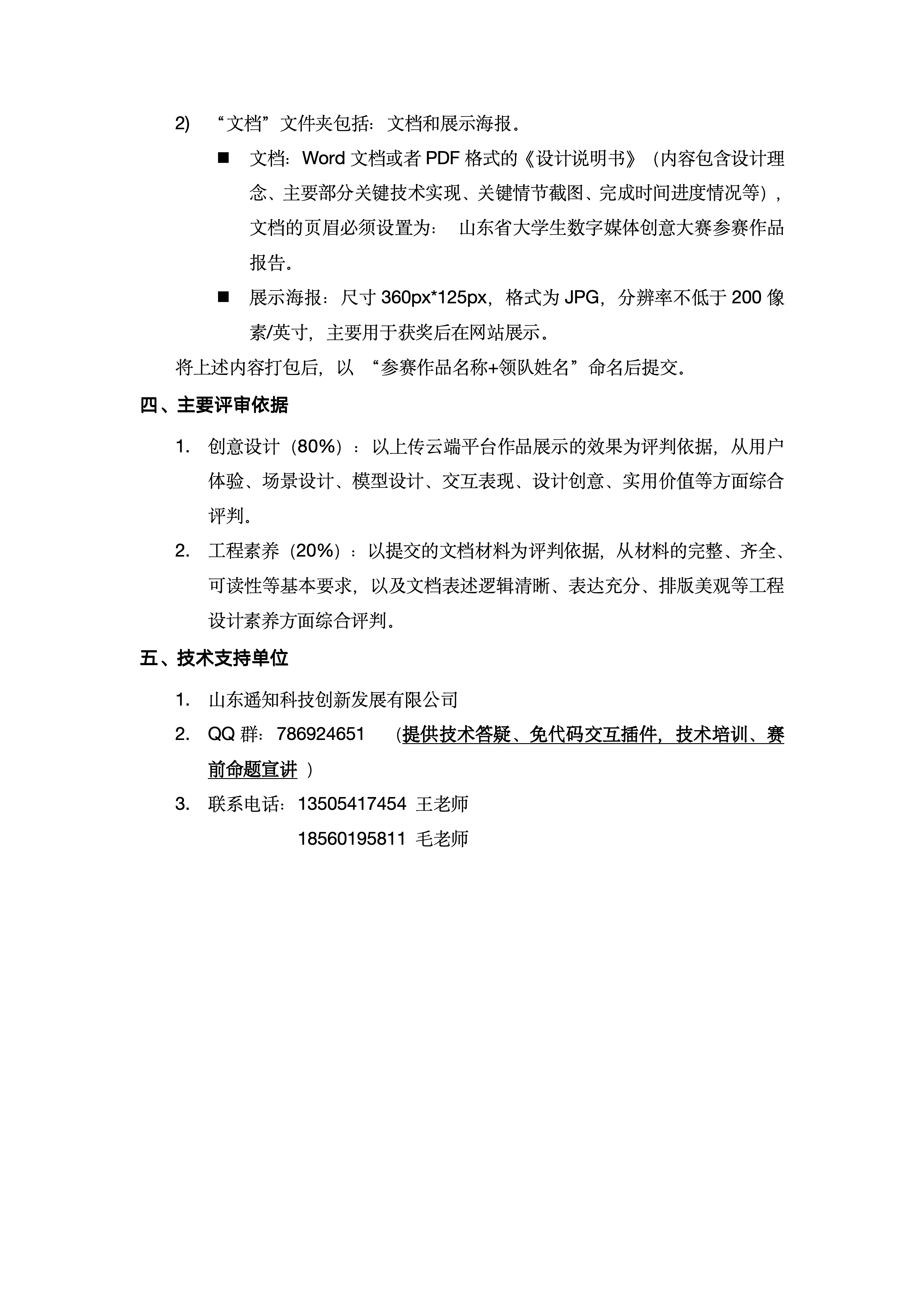 2) “文档”文件夹包括：文档和展示海报。

■ 文档：Word 文档或者 PDF 格式的《设计说明书》（内容包含设计理念、主要部分关键技术实现、关键情节截图、完成时间进度情况等），文档的页眉必须设置为： 山东省大学生数字媒体创意大赛参赛作品报告。

■ 展示海报：尺寸 360px*125px，格式为 JPG，分辨率不低于 200 像素/英寸，主要用于获奖后在网站展示。

将上述内容打包后，以 “参赛作品名称+领队姓名”命名后提交。

四、主要评审依据

1. 创意设计（80%）：以上传云端平台作品展示的效果为评判依据，从用户体验、场景设计、模型设计、交互表现、设计创意、实用价值等方面综合评判。

2. 工程素养（20%）：以提交的文档材料为评判依据，从材料的完整、齐全、可读性等基本要求，以及文档表述逻辑清晰、表达充分、排版美观等工程设计素养方面综合评判。

五、技术支持单位

1. 山东遥知科技创新发展有限公司

2. QQ 群：786924651 (提供技术答疑、免代码交互插件，技术培训、赛前命题宣讲 )

3. 联系电话：13505417454 王老师

18560195811 毛老师